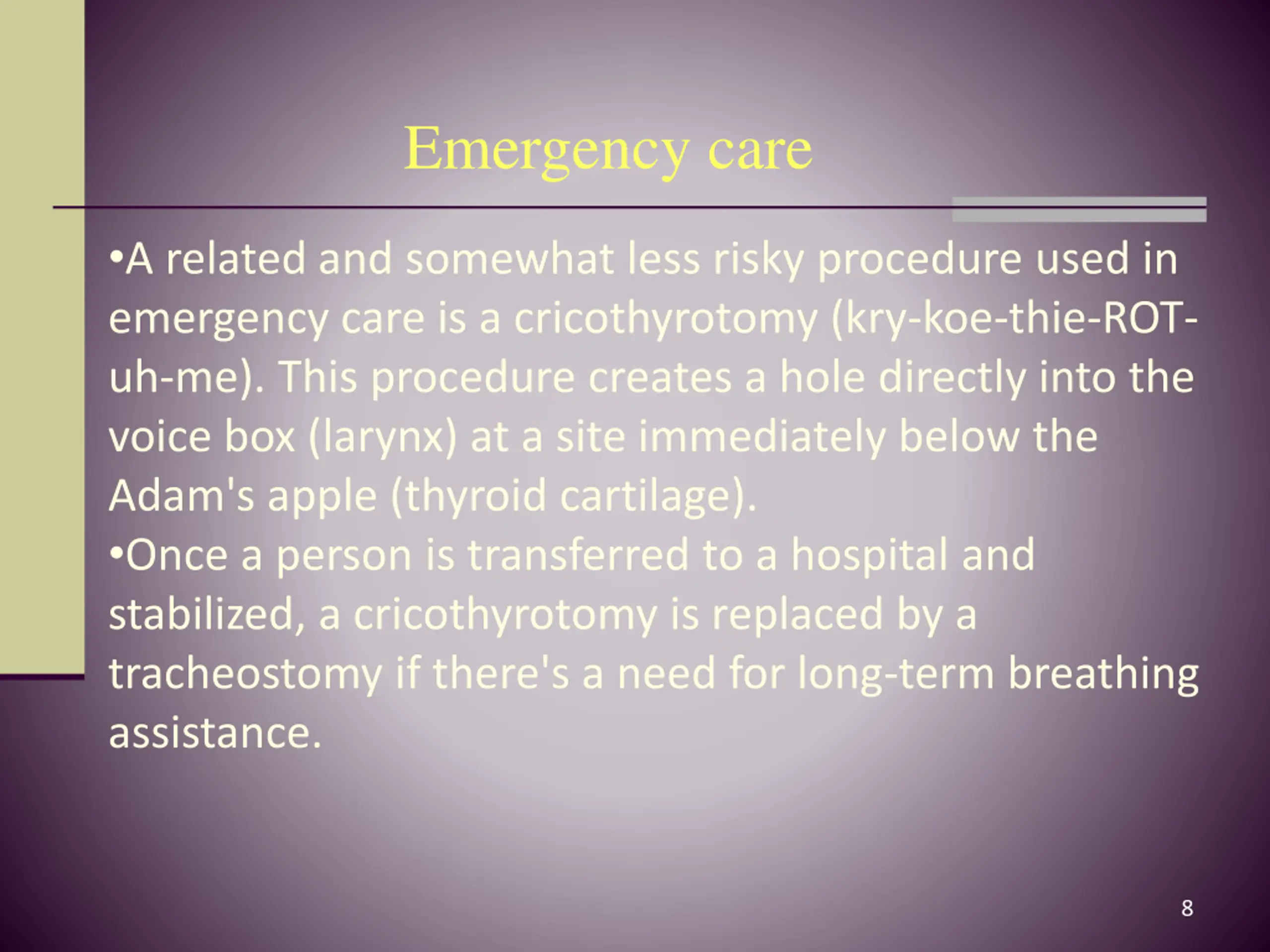 Emergency care

•A related and somewhat less risky procedure used in emergency care is a cricothyrotomy (kry-koe-thie-ROT-uh-me). This procedure creates a hole directly into the voice box (larynx) at a site immediately below the Adam's apple (thyroid cartilage).
•Once a person is transferred to a hospital and stabilized, a cricothyrotomy is replaced by a tracheostomy if there's a need for long-term breathing assistance.

8